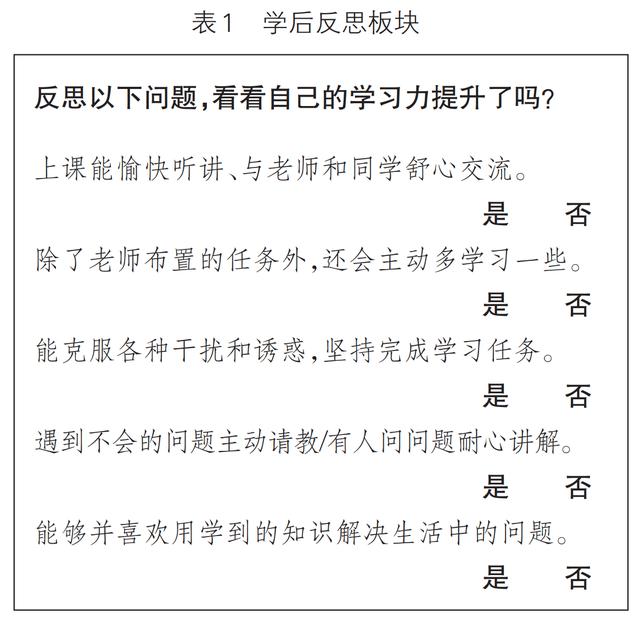 表1　学后反思板块

反思以下问题,看看自己的学习力提升了吗?

上课能愉快听讲、与老师和同学舒心交流。

是　否

除了老师布置的任务外,还会主动多学习一些。

是　否

能克服各种干扰和诱惑,坚持完成学习任务。

是　否

遇到不会的问题主动请教/有人问问题耐心讲解。

是　否

能够并喜欢用学到的知识解决生活中的问题。

是　否